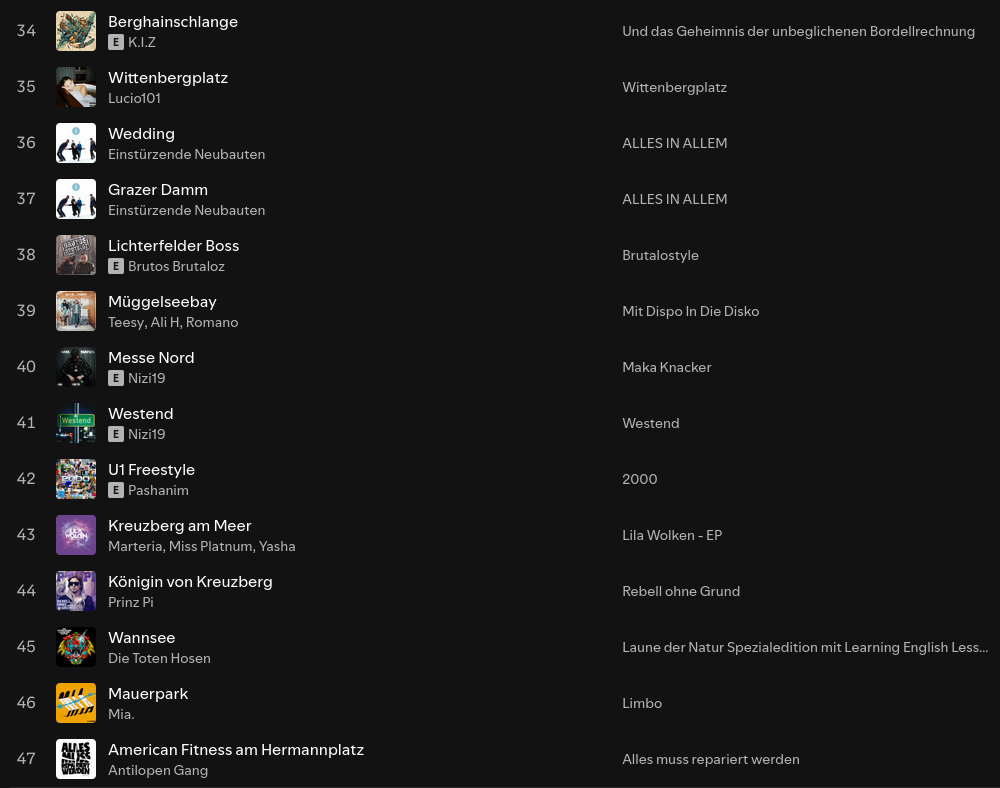 34 Berghainschlange
E K.I.Z
Und das Geheimnis der unbeglichenen Bordellrechnung

35 Wittenbergplatz
Lucio101
Wittenbergplatz

36 Wedding
Einstürzende Neubauten
ALLES IN ALLEM

37 Grazer Damm
Einstürzende Neubauten
ALLES IN ALLEM

38 Lichterfelder Boss
E Brutos Brutaloz
Brutalostyle

39 Müggelseebay
Teesy, Ali H, Romano
Mit Dispo In Die Disko

40 Messe Nord
E Nizi19
Maka Knacker

41 Westend
E Nizi19
Westend

42 U1 Freestyle
E Pashanim
2000

43 Kreuzberg am Meer
Marteria, Miss Platnum, Yasha
Lila Wolken - EP

44 Königin von Kreuzberg
Prinz Pi
Rebell ohne Grund

45 Wannsee
Die Toten Hosen
Laune der Natur Spezialedition mit Learning English Less...

46 Mauerpark
Mia.
Limbo

47 American Fitness am Hermannplatz
Antilopen Gang
Alles muss repariert werden